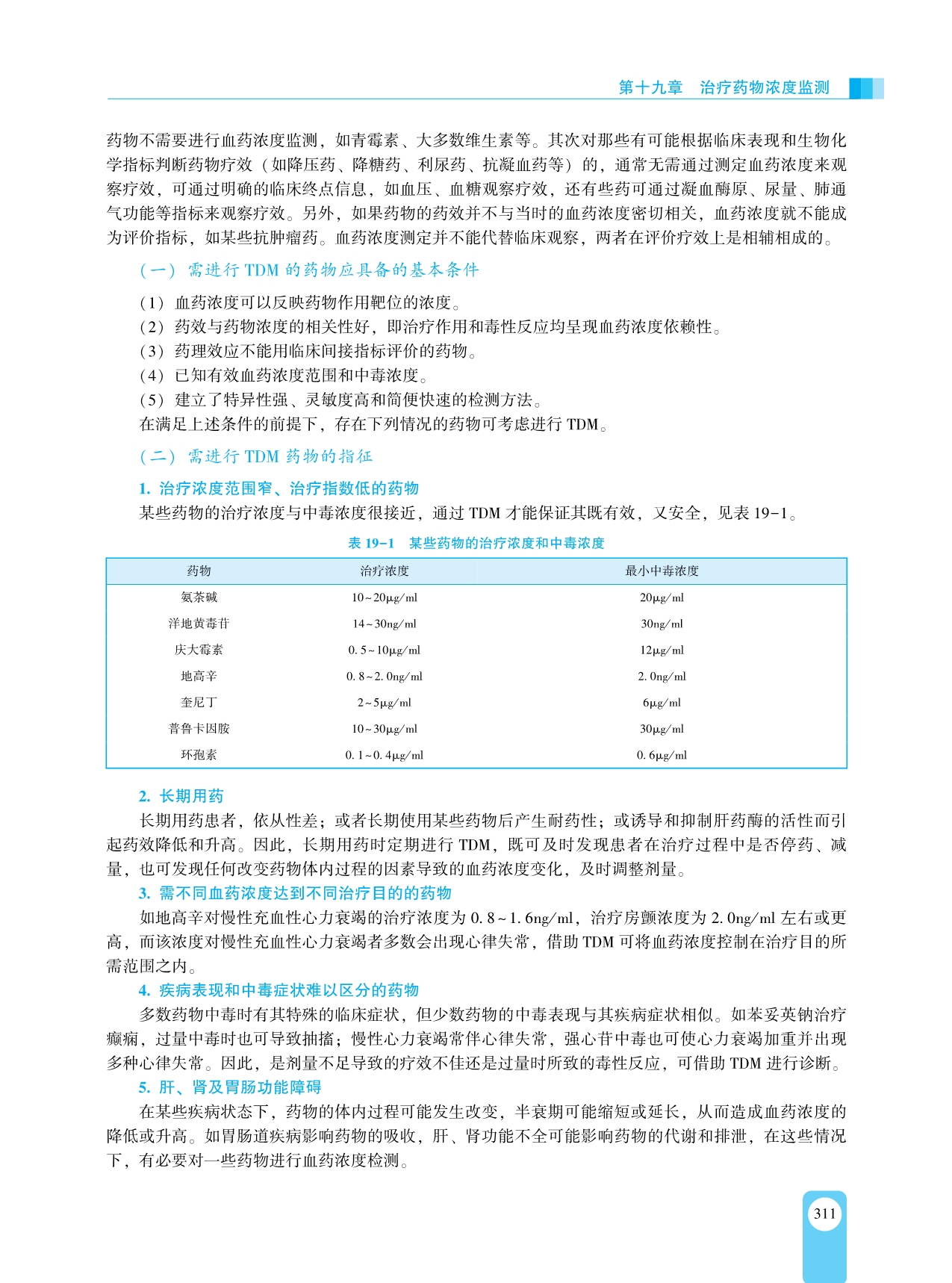 第十九章　治疗药物浓度监测

药物不需要进行血药浓度监测，如青霉素、大多数维生素等。其次对那些有可能根据临床表现和生物化学指标判断药物疗效（如降压药、降糖药、利尿药、抗凝血药等）的，通常无需通过测定血药浓度来观察疗效，可通过明确的临床终点信息，如血压、血糖观察疗效，还有些药可通过凝血酶原、尿量、肺通气功能等指标来观察疗效。另外，如果药物的药效并不与当时的血药浓度密切相关，血药浓度就不能成为评价指标，如某些抗肿瘤药。血药浓度测定并不能代替临床观察，两者在评价疗效上是相辅相成的。

（一）需进行 TDM 的药物应具备的基本条件

（1）血药浓度可以反映药物作用靶位的浓度。
（2）药效与药物浓度的相关性好，即治疗作用和毒性反应均呈现血药浓度依赖性。
（3）药理效应不能用临床间接指标评价的药物。
（4）已知有效血药浓度范围和中毒浓度。
（5）建立了特异性强、灵敏度高和简便快速的检测方法。
在满足上述条件的前提下，存在下列情况的药物可考虑进行 TDM。

（二）需进行 TDM 药物的指征

1. 治疗浓度范围窄、治疗指数低的药物
某些药物的治疗浓度与中毒浓度很接近，通过 TDM 才能保证其既有效，又安全，见表 19-1。

表 19-1　某些药物的治疗浓度和中毒浓度

| 药物 | 治疗浓度 | 最小中毒浓度 |
|---|---|---|
| 氨茶碱 | 10~20μg/ml | 20μg/ml |
| 洋地黄毒苷 | 14~30ng/ml | 30ng/ml |
| 庆大霉素 | 0.5~10μg/ml | 12μg/ml |
| 地高辛 | 0.8~2.0ng/ml | 2.0ng/ml |
| 奎尼丁 | 2~5μg/ml | 6μg/ml |
| 普鲁卡因胺 | 10~30μg/ml | 30μg/ml |
| 环孢素 | 0.1~0.4μg/ml | 0.6μg/ml |

2. 长期用药
长期用药患者，依从性差；或者长期使用某些药物后产生耐药性；或诱导和抑制肝药酶的活性而引起药效降低和升高。因此，长期用药时定期进行 TDM，既可及时发现患者在治疗过程中是否停药、减量，也可发现任何改变药物体内过程的因素导致的血药浓度变化，及时调整剂量。
3. 需不同血药浓度达到不同治疗目的的药物
如地高辛对慢性充血性心力衰竭的治疗浓度为 0.8~1.6ng/ml，治疗房颤浓度为 2.0ng/ml 左右或更高，而该浓度对慢性充血性心力衰竭者多数会出现心律失常，借助 TDM 可将血药浓度控制在治疗目的所需范围之内。
4. 疾病表现和中毒症状难以区分的药物
多数药物中毒时有其特殊的临床症状，但少数药物的中毒表现与其疾病症状相似。如苯妥英钠治疗癫痫，过量中毒时也可导致抽搐；慢性心力衰竭常伴心律失常，强心苷中毒也可使心力衰竭加重并出现多种心律失常。因此，是剂量不足导致的疗效不佳还是过量时所致的毒性反应，可借助 TDM 进行诊断。
5. 肝、肾及胃肠功能障碍
在某些疾病状态下，药物的体内过程可能发生改变，半衰期可能缩短或延长，从而造成血药浓度的降低或升高。如胃肠道疾病影响药物的吸收，肝、肾功能不全可能影响药物的代谢和排泄，在这些情况下，有必要对一些药物进行血药浓度检测。

311